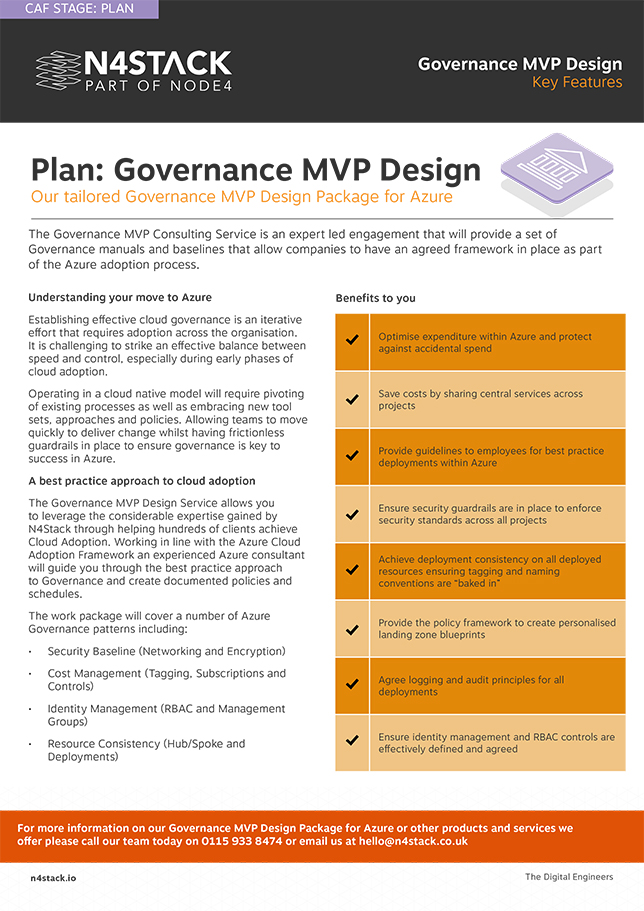 CAF STAGE: PLAN

N4STACK
PART OF NODE4

Governance MVP Design
Key Features

Plan: Governance MVP Design
Our tailored Governance MVP Design Package for Azure

The Governance MVP Consulting Service is an expert led engagement that will provide a set of Governance manuals and baselines that allow companies to have an agreed framework in place as part of the Azure adoption process.

Understanding your move to Azure

Establishing effective cloud governance is an iterative effort that requires adoption across the organisation. It is challenging to strike an effective balance between speed and control, especially during early phases of cloud adoption.

Operating in a cloud native model will require pivoting of existing processes as well as embracing new tool sets, approaches and policies. Allowing teams to move quickly to deliver change whilst having frictionless guardrails in place to ensure governance is key to success in Azure.

A best practice approach to cloud adoption

The Governance MVP Design Service allows you to leverage the considerable expertise gained by N4Stack through helping hundreds of clients achieve Cloud Adoption. Working in line with the Azure Cloud Adoption Framework an experienced Azure consultant will guide you through the best practice approach to Governance and create documented policies and schedules.

The work package will cover a number of Azure Governance patterns including:

• Security Baseline (Networking and Encryption)
• Cost Management (Tagging, Subscriptions and Controls)
• Identity Management (RBAC and Management Groups)
• Resource Consistency (Hub/Spoke and Deployments)

Benefits to you

| | |
|---|---|
| ✔ | Optimise expenditure within Azure and protect against accidental spend |
| ✔ | Save costs by sharing central services across projects |
| ✔ | Provide guidelines to employees for best practice deployments within Azure |
| ✔ | Ensure security guardrails are in place to enforce security standards across all projects |
| ✔ | Achieve deployment consistency on all deployed resources ensuring tagging and naming conventions are "baked in" |
| ✔ | Provide the policy framework to create personalised landing zone blueprints |
| ✔ | Agree logging and audit principles for all deployments |
| ✔ | Ensure identity management and RBAC controls are effectively defined and agreed |

For more information on our Governance MVP Design Package for Azure or other products and services we offer please call our team today on 0115 933 8474 or email us at hello@n4stack.co.uk

n4stack.io

The Digital Engineers